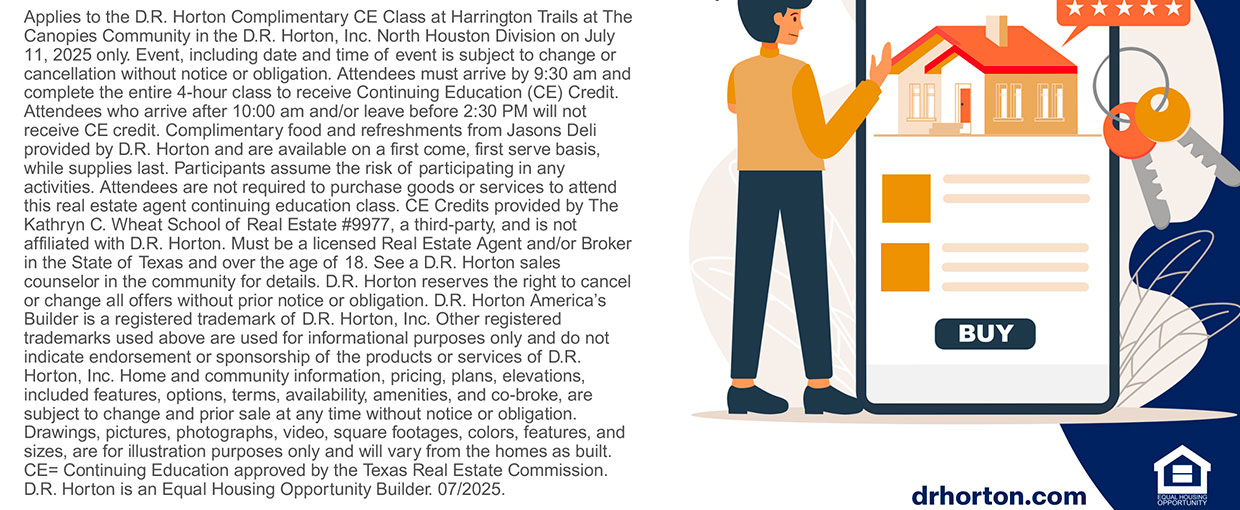 Applies to the D.R. Horton Complimentary CE Class at Harrington Trails at The Canopies Community in the D.R. Horton, Inc. North Houston Division on July 11, 2025 only. Event, including date and time of event is subject to change or cancellation without notice or obligation. Attendees must arrive by 9:30 am and complete the entire 4-hour class to receive Continuing Education (CE) Credit. Attendees who arrive after 10:00 am and/or leave before 2:30 PM will not receive CE credit. Complimentary food and refreshments from Jasons Deli provided by D.R. Horton and are available on a first come, first serve basis, while supplies last. Participants assume the risk of participating in any activities. Attendees are not required to purchase goods or services to attend this real estate agent continuing education class. CE Credits provided by The Kathryn C. Wheat School of Real Estate #9977, a third-party, and is not affiliated with D.R. Horton. Must be a licensed Real Estate Agent and/or Broker in the State of Texas and over the age of 18. See a D.R. Horton sales counselor in the community for details. D.R. Horton reserves the right to cancel or change all offers without prior notice or obligation. D.R. Horton America's Builder is a registered trademark of D.R. Horton, Inc. Other registered trademarks used above are used for informational purposes only and do not indicate endorsement or sponsorship of the products or services of D.R. Horton, Inc. Home and community information, pricing, plans, elevations, included features, options, terms, availability, amenities, and co-broke, are subject to change and prior sale at any time without notice or obligation. Drawings, pictures, photographs, video, square footages, colors, features, and sizes, are for illustration purposes only and will vary from the homes as built. CE= Continuing Education approved by the Texas Real Estate Commission. D.R. Horton is an Equal Housing Opportunity Builder. 07/2025.

BUY

drhorton.com

EQUAL HOUSING OPPORTUNITY